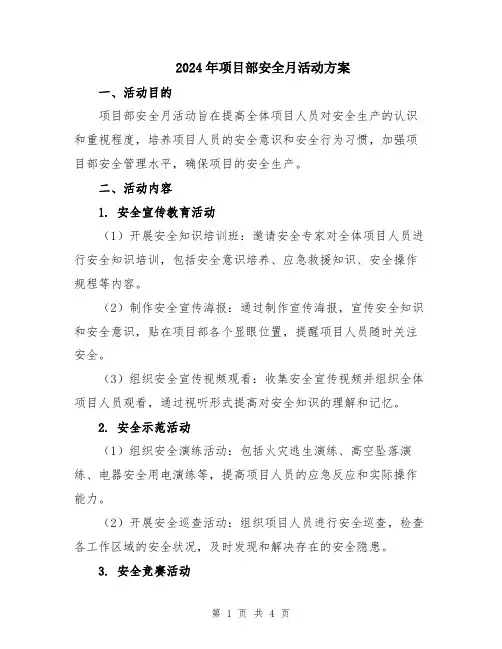 2024年项目部安全月活动方案

一、活动目的

项目部安全月活动旨在提高全体项目人员对安全生产的认识和重视程度，培养项目人员的安全意识和安全行为习惯，加强项目部安全管理水平，确保项目的安全生产。

二、活动内容

1. 安全宣传教育活动

（1）开展安全知识培训班：邀请安全专家对全体项目人员进行安全知识培训，包括安全意识培养、应急救援知识、安全操作规程等内容。

（2）制作安全宣传海报：通过制作宣传海报，宣传安全知识和安全意识，贴在项目部各个显眼位置，提醒项目人员随时关注安全。

（3）组织安全宣传视频观看：收集安全宣传视频并组织全体项目人员观看，通过视听形式提高对安全知识的理解和记忆。

2. 安全示范活动

（1）组织安全演练活动：包括火灾逃生演练、高空坠落演练、电器安全用电演练等，提高项目人员的应急反应和实际操作能力。

（2）开展安全巡查活动：组织项目人员进行安全巡查，检查各工作区域的安全状况，及时发现和解决存在的安全隐患。

3. 安全竞赛活动

第 1 页 共 4 页